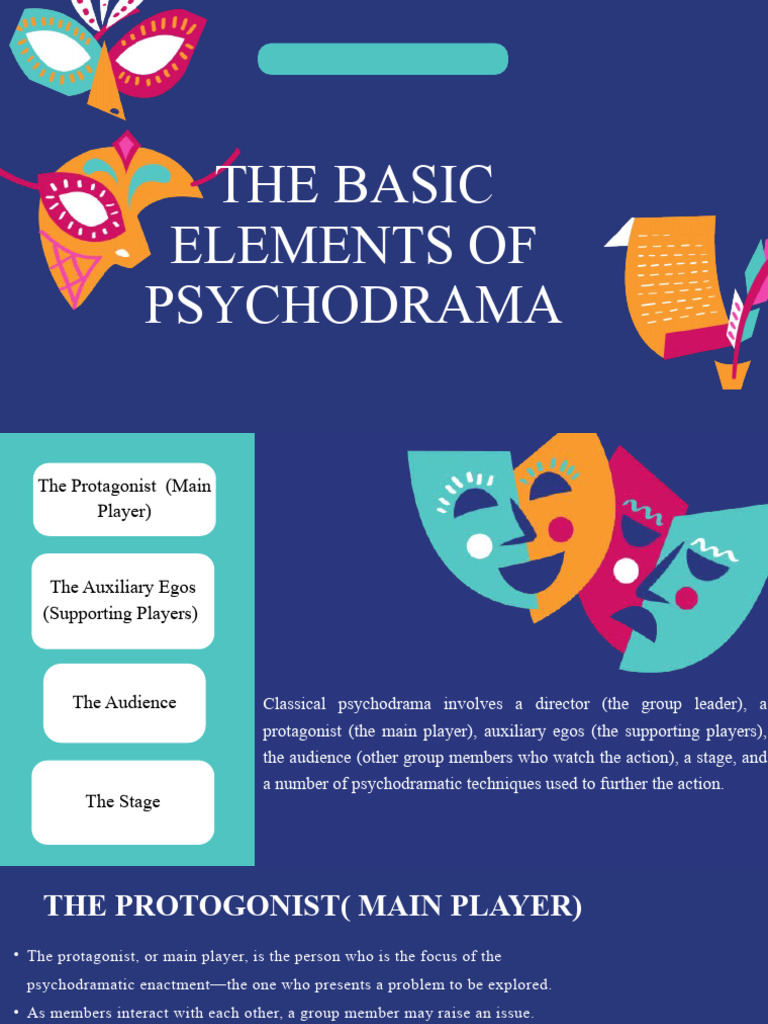 THE BASIC ELEMENTS OF PSYCHODRAMA

The Protagonist (Main Player)

The Auxiliary Egos (Supporting Players)

The Audience

The Stage

Classical psychodrama involves a director (the group leader), a protagonist (the main player), auxiliary egos (the supporting players), the audience (other group members who watch the action), a stage, and a number of psychodramatic techniques used to further the action.

THE PROTOGONIST( MAIN PLAYER)

• The protagonist, or main player, is the person who is the focus of the psychodramatic enactment—the one who presents a problem to be explored.

• As members interact with each other, a group member may raise an issue.